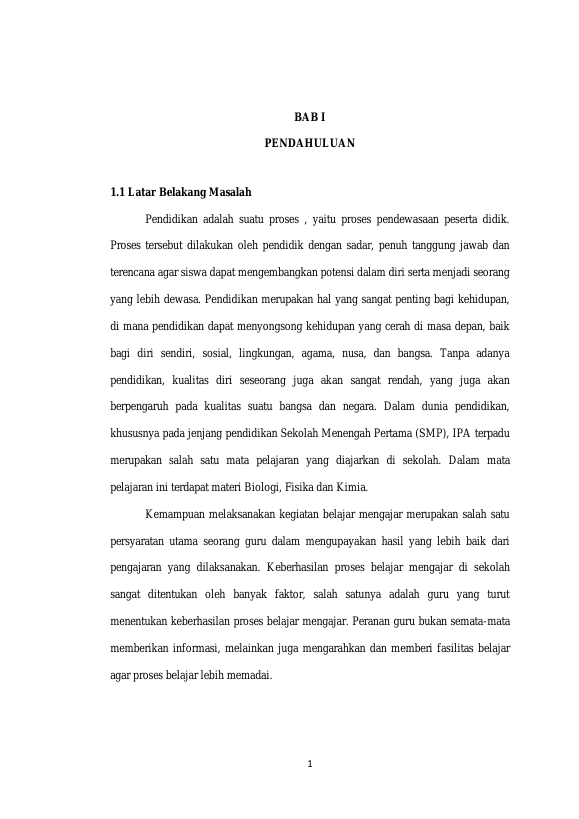 BAB I

PENDAHULUAN

1.1 Latar Belakang Masalah

Pendidikan adalah suatu proses , yaitu proses pendewasaan peserta didik. Proses tersebut dilakukan oleh pendidik dengan sadar, penuh tanggung jawab dan terencana agar siswa dapat mengembangkan potensi dalam diri serta menjadi seorang yang lebih dewasa. Pendidikan merupakan hal yang sangat penting bagi kehidupan, di mana pendidikan dapat menyongsong kehidupan yang cerah di masa depan, baik bagi diri sendiri, sosial, lingkungan, agama, nusa, dan bangsa. Tanpa adanya pendidikan, kualitas diri seseorang juga akan sangat rendah, yang juga akan berpengaruh pada kualitas suatu bangsa dan negara. Dalam dunia pendidikan, khususnya pada jenjang pendidikan Sekolah Menengah Pertama (SMP), IPA terpadu merupakan salah satu mata pelajaran yang diajarkan di sekolah. Dalam mata pelajaran ini terdapat materi Biologi, Fisika dan Kimia.

Kemampuan melaksanakan kegiatan belajar mengajar merupakan salah satu persyaratan utama seorang guru dalam mengupayakan hasil yang lebih baik dari pengajaran yang dilaksanakan. Keberhasilan proses belajar mengajar di sekolah sangat ditentukan oleh banyak faktor, salah satunya adalah guru yang turut menentukan keberhasilan proses belajar mengajar. Peranan guru bukan semata-mata memberikan informasi, melainkan juga mengarahkan dan memberi fasilitas belajar agar proses belajar lebih memadai.

1